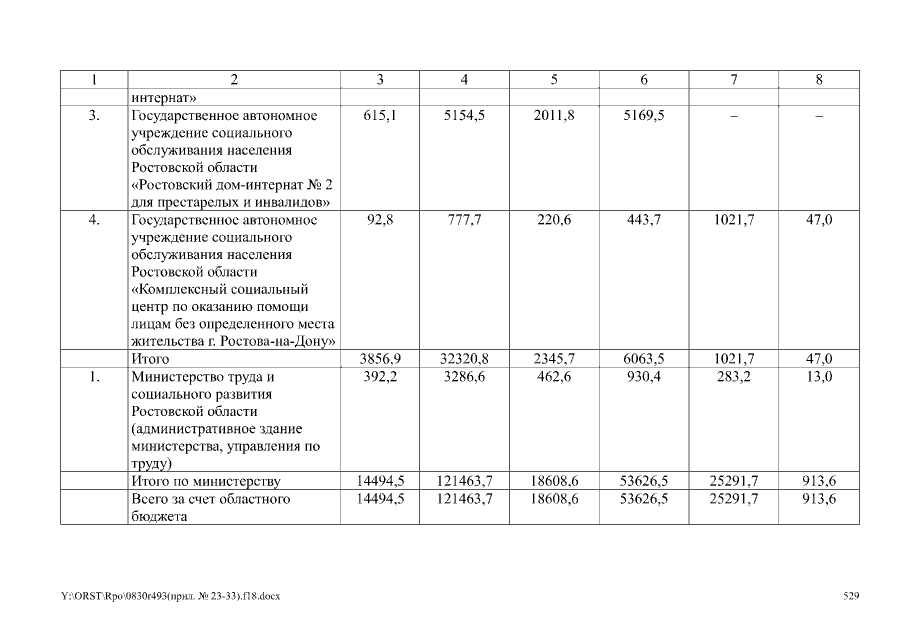 | 1 | 2 | 3 | 4 | 5 | 6 | 7 | 8 |
|---|---|---|---|---|---|---|---|
| | интернат» | | | | | | |
| 3. | Государственное автономное учреждение социального обслуживания населения Ростовской области «Ростовский дом-интернат № 2 для престарелых и инвалидов» | 615,1 | 5154,5 | 2011,8 | 5169,5 | – | – |
| 4. | Государственное автономное учреждение социального обслуживания населения Ростовской области «Комплексный социальный центр по оказанию помощи лицам без определенного места жительства г. Ростова-на-Дону» | 92,8 | 777,7 | 220,6 | 443,7 | 1021,7 | 47,0 |
| | Итого | 3856,9 | 32320,8 | 2345,7 | 6063,5 | 1021,7 | 47,0 |
| 1. | Министерство труда и социального развития Ростовской области (административное здание министерства, управления по труду) | 392,2 | 3286,6 | 462,6 | 930,4 | 283,2 | 13,0 |
| | Итого по министерству | 14494,5 | 121463,7 | 18608,6 | 53626,5 | 25291,7 | 913,6 |
| | Всего за счет областного бюджета | 14494,5 | 121463,7 | 18608,6 | 53626,5 | 25291,7 | 913,6 |

Y:\ORST\Rpo\0830r493(прил. № 23-33).f18.docx

529